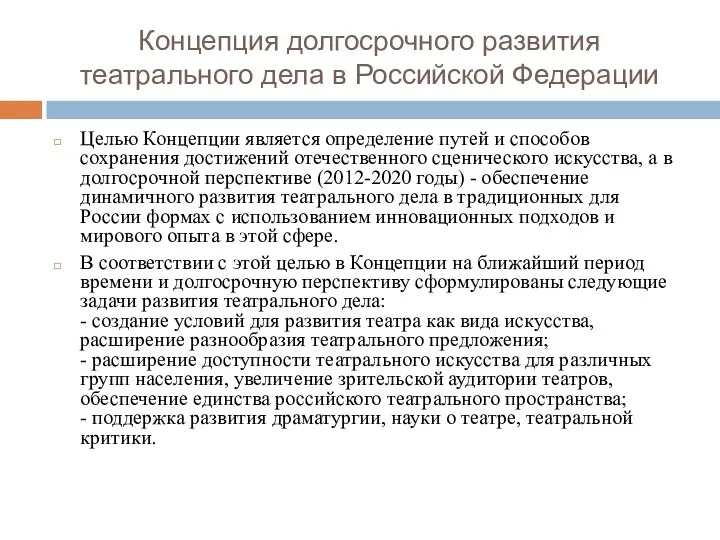 Концепция долгосрочного развития театрального дела в Российской Федерации

Целью Концепции является определение путей и способов сохранения достижений отечественного сценического искусства, а в долгосрочной перспективе (2012-2020 годы) - обеспечение динамичного развития театрального дела в традиционных для России формах с использованием инновационных подходов и мирового опыта в этой сфере.

В соответствии с этой целью в Концепции на ближайший период времени и долгосрочную перспективу сформулированы следующие задачи развития театрального дела:
- создание условий для развития театра как вида искусства, расширение разнообразия театрального предложения;
- расширение доступности театрального искусства для различных групп населения, увеличение зрительской аудитории театров, обеспечение единства российского театрального пространства;
- поддержка развития драматургии, науки о театре, театральной критики.